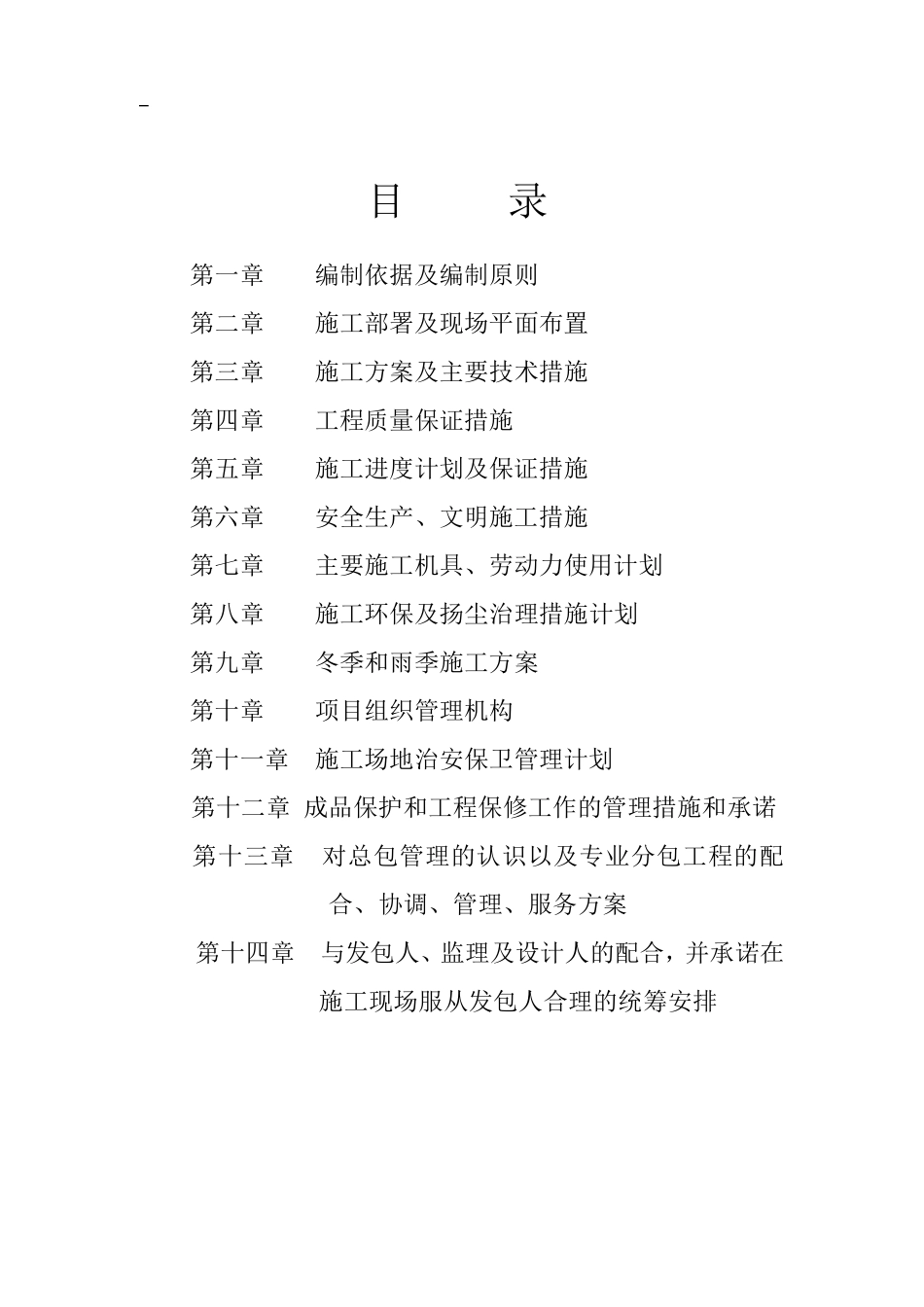 -

目　录

第一章　编制依据及编制原则

第二章　施工部署及现场平面布置

第三章　施工方案及主要技术措施

第四章　工程质量保证措施

第五章　施工进度计划及保证措施

第六章　安全生产、文明施工措施

第七章　主要施工机具、劳动力使用计划

第八章　施工环保及扬尘治理措施计划

第九章　冬季和雨季施工方案

第十章　项目组织管理机构

第十一章　施工场地治安保卫管理计划

第十二章　成品保护和工程保修工作的管理措施和承诺

第十三章　对总包管理的认识以及专业分包工程的配合、协调、管理、服务方案

第十四章　与发包人、监理及设计人的配合，并承诺在施工现场服从发包人合理的统筹安排